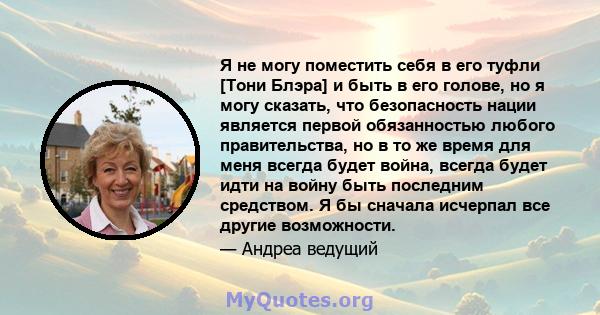 Я не могу поместить себя в его туфли [Тони Блэра] и быть в его голове, но я могу сказать, что безопасность нации является первой обязанностью любого правительства, но в то же время для меня всегда будет война, всегда будет идти на войну быть последним средством. Я бы сначала исчерпал все другие возможности.

— Андреа ведущий

MyQuotes.org